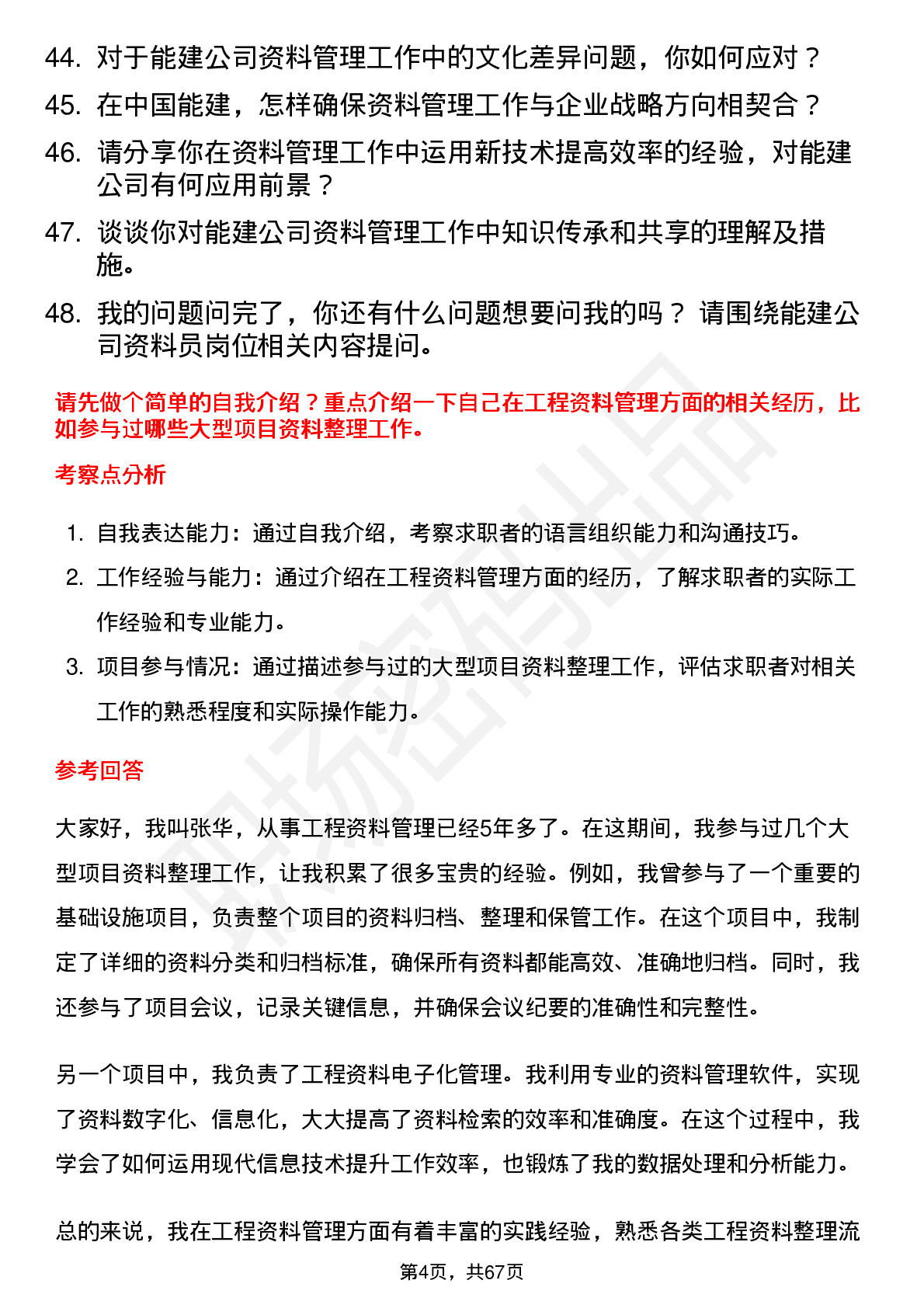 44. 对于能建公司资料管理工作中的文化差异问题，你如何应对？

45. 在中国能建，怎样确保资料管理工作与企业战略方向相契合？

46. 请分享你在资料管理工作中运用新技术提高效率的经验，对能建公司有何应用前景？

47. 谈谈你对能建公司资料管理工作中知识传承和共享的理解及措施。

48. 我的问题问完了，你还有什么问题想要问我的吗？ 请围绕能建公司资料员岗位相关内容提问。

请先做个简单的自我介绍？重点介绍一下自己在工程资料管理方面的相关经历，比如参与过哪些大型项目资料整理工作。

考察点分析

1. 自我表达能力：通过自我介绍，考察求职者的语言组织能力和沟通技巧。

2. 工作经验与能力：通过介绍在工程资料管理方面的经历，了解求职者的实际工作经验和专业能力。

3. 项目参与情况：通过描述参与过的大型项目资料整理工作，评估求职者对相关工作的熟悉程度和实际操作能力。

参考回答

大家好，我叫张华，从事工程资料管理已经5年多了。在这期间，我参与过几个大型项目资料整理工作，让我积累了很多宝贵的经验。例如，我曾参与了一个重要的基础设施项目，负责整个项目的资料归档、整理和保管工作。在这个项目中，我制定了详细的资料分类和归档标准，确保所有资料都能高效、准确地归档。同时，我还参与了项目会议，记录关键信息，并确保会议纪要的准确性和完整性。

另一个项目中，我负责了工程资料电子化管理。我利用专业的资料管理软件，实现了资料数字化、信息化，大大提高了资料检索的效率和准确度。在这个过程中，我学会了如何运用现代信息技术提升工作效率，也锻炼了我的数据处理和分析能力。

总的来说，我在工程资料管理方面有着丰富的实践经验，熟悉各类工程资料整理流

第4页，共67页